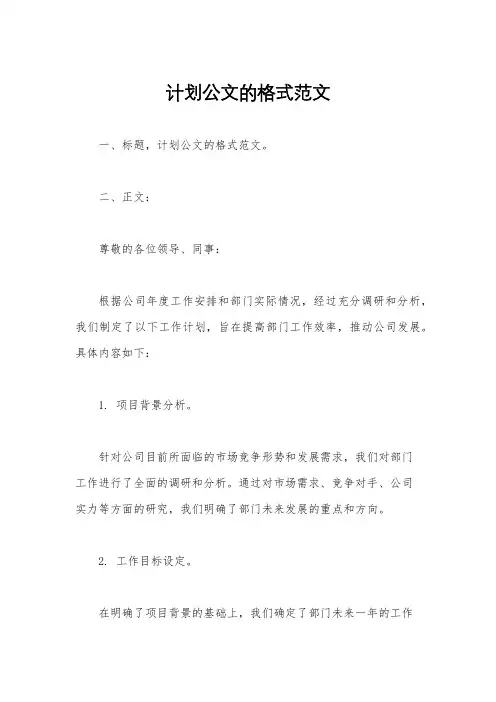 计划公文的格式范文

一、标题，计划公文的格式范文。

二、正文：

尊敬的各位领导、同事：

根据公司年度工作安排和部门实际情况，经过充分调研和分析，我们制定了以下工作计划，旨在提高部门工作效率，推动公司发展。具体内容如下：

1. 项目背景分析。

针对公司目前所面临的市场竞争形势和发展需求，我们对部门工作进行了全面的调研和分析。通过对市场需求、竞争对手、公司实力等方面的研究，我们明确了部门未来发展的重点和方向。

2. 工作目标设定。

在明确了项目背景的基础上，我们确定了部门未来一年的工作